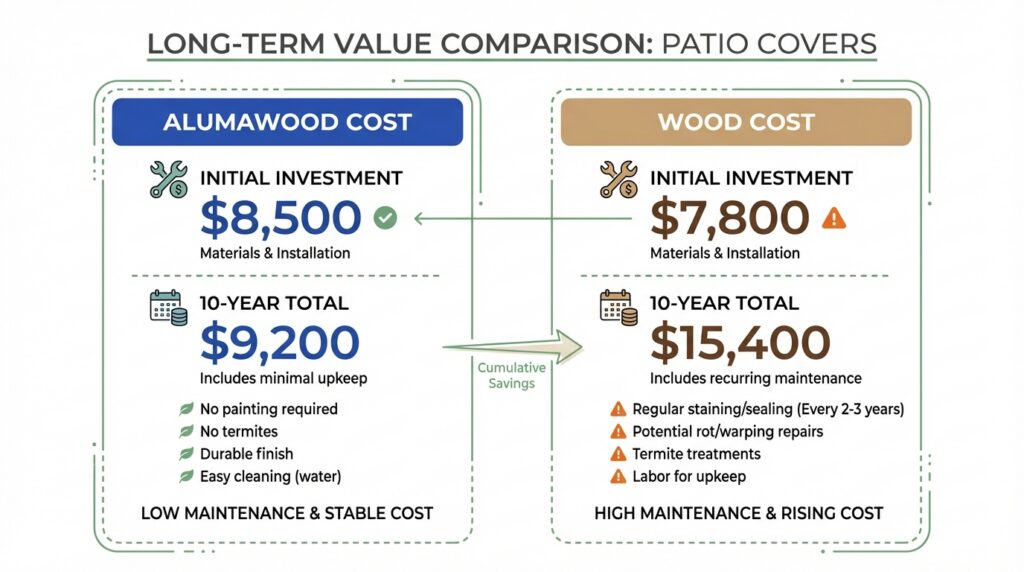 LONG-TERM VALUE COMPARISON: PATIO COVERS

ALUMAWOOD COST

INITIAL INVESTMENT
$8,500
Materials & Installation

10-YEAR TOTAL
$9,200
Includes minimal upkeep

No painting required
No termites
Durable finish
Easy cleaning (water)

LOW MAINTENANCE & STABLE COST

Cumulative Savings

WOOD COST

INITIAL INVESTMENT
$7,800
Materials & Installation

10-YEAR TOTAL
$15,400
Includes recurring maintenance

Regular staining/sealing (Every 2-3 years)
Potential rot/warping repairs
Termite treatments
Labor for upkeep

HIGH MAINTENANCE & RISING COST